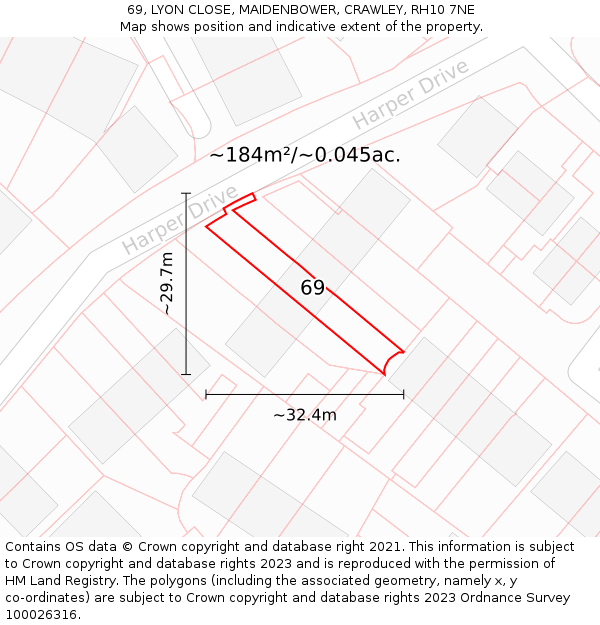 69, LYON CLOSE, MAIDENBOWER, CRAWLEY, RH10 7NE
Map shows position and indicative extent of the property.

Harper Drive

~184m²/~0.045ac.

Harper Drive

~29.7m

69

~32.4m

Contains OS data © Crown copyright and database right 2021. This information is subject to Crown copyright and database rights 2023 and is reproduced with the permission of HM Land Registry. The polygons (including the associated geometry, namely x, y co-ordinates) are subject to Crown copyright and database rights 2023 Ordnance Survey 100026316.